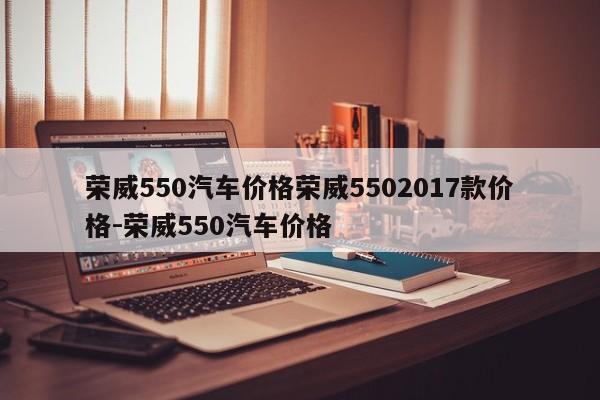 荣威550汽车价格荣威5502017款价格-荣威550汽车价格